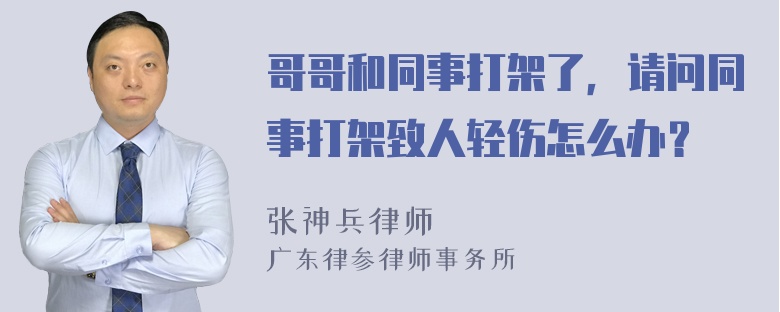 哥哥和同事打架了，请问同事打架致人轻伤怎么办？

张神兵律师
广东律参律师事务所